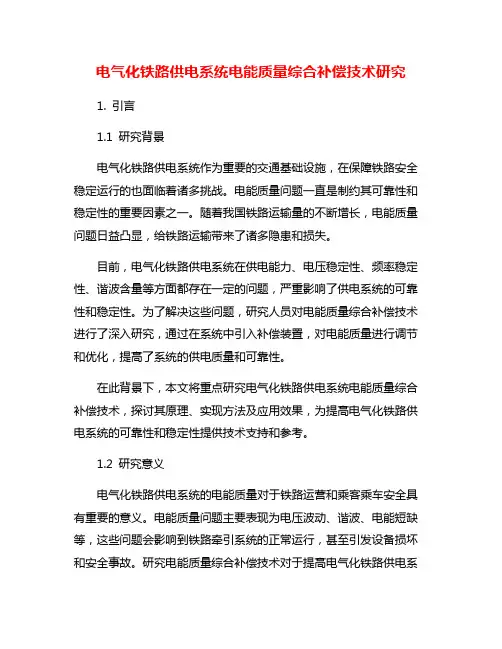 电气化铁路供电系统电能质量综合补偿技术研究

1. 引言

1.1 研究背景

电气化铁路供电系统作为重要的交通基础设施，在保障铁路安全稳定运行的也面临着诸多挑战。电能质量问题一直是制约其可靠性和稳定性的重要因素之一。随着我国铁路运输量的不断增长，电能质量问题日益凸显，给铁路运输带来了诸多隐患和损失。

目前，电气化铁路供电系统在供电能力、电压稳定性、频率稳定性、谐波含量等方面都存在一定的问题，严重影响了供电系统的可靠性和稳定性。为了解决这些问题，研究人员对电能质量综合补偿技术进行了深入研究，通过在系统中引入补偿装置，对电能质量进行调节和优化，提高了系统的供电质量和可靠性。

在此背景下，本文将重点研究电气化铁路供电系统电能质量综合补偿技术，探讨其原理、实现方法及应用效果，为提高电气化铁路供电系统的可靠性和稳定性提供技术支持和参考。

1.2 研究意义

电气化铁路供电系统的电能质量对于铁路运营和乘客乘车安全具有重要的意义。电能质量问题主要表现为电压波动、谐波、电能短缺等，这些问题会影响到铁路牵引系统的正常运行，甚至引发设备损坏和安全事故。研究电能质量综合补偿技术对于提高电气化铁路供电系